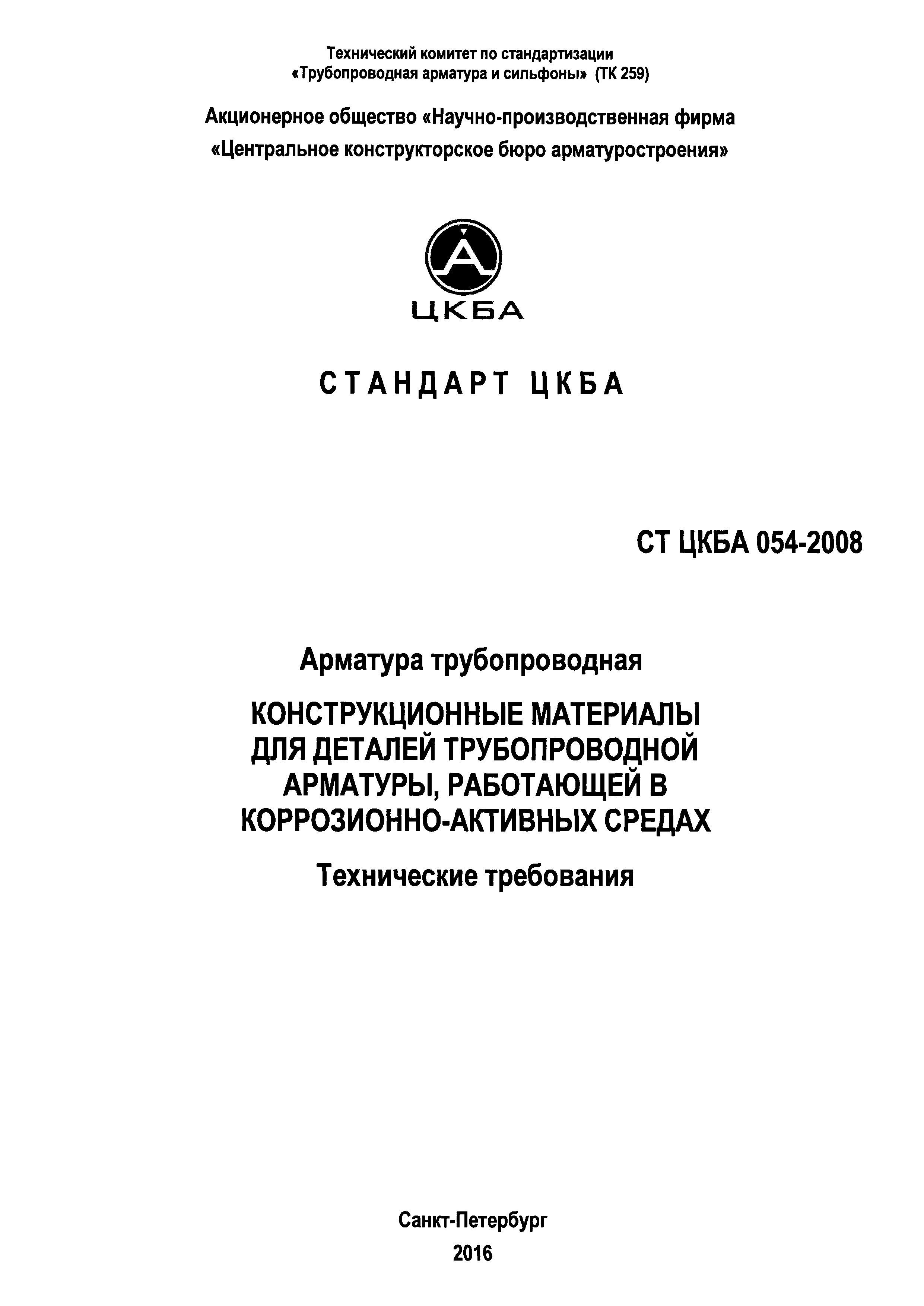 Технический комитет по стандартизации
«Трубопроводная арматура и сильфоны» (ТК 259)

Акционерное общество «Научно-производственная фирма
«Центральное конструкторское бюро арматуростроения»

ЦКБА

СТАНДАРТ ЦКБА

СТ ЦКБА 054-2008

Арматура трубопроводная

КОНСТРУКЦИОННЫЕ МАТЕРИАЛЫ ДЛЯ ДЕТАЛЕЙ ТРУБОПРОВОДНОЙ АРМАТУРЫ, РАБОТАЮЩЕЙ В КОРРОЗИОННО-АКТИВНЫХ СРЕДАХ

Технические требования

Санкт-Петербург
2016